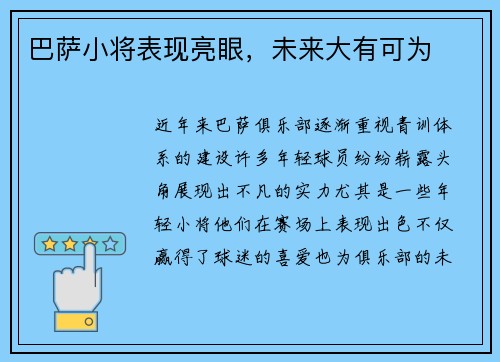 巴萨小将表现亮眼，未来大有可为

近年来巴萨俱乐部逐渐重视青训体系的建设许多年轻球员纷纷崭露头角展现出不凡的实力尤其是一些年轻小将他们在赛场上表现出色不仅赢得了球迷的喜爱也为俱乐部的未